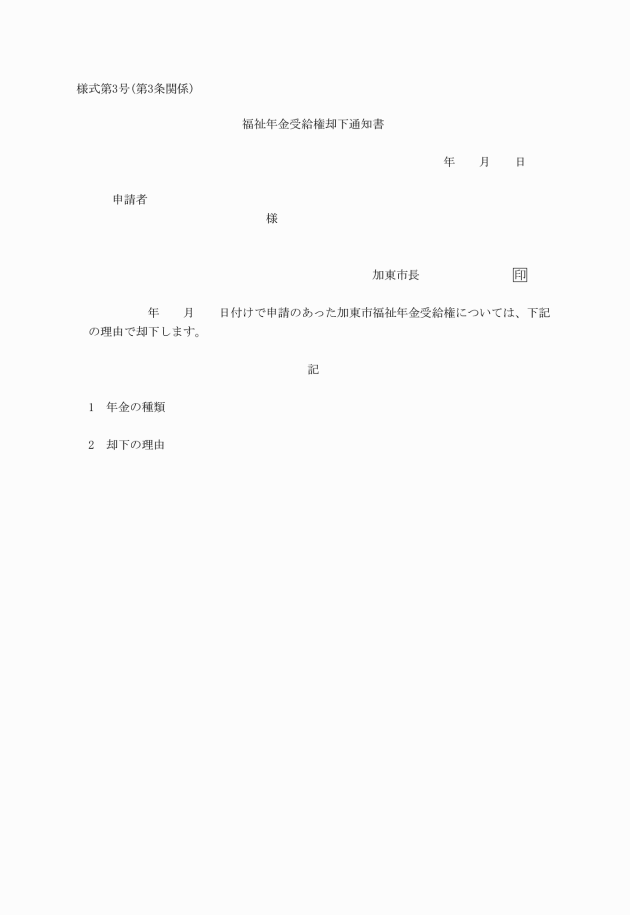 様式第3号(第3条関係)

福祉年金受給権却下通知書

年　　月　　日

申請者

様

加東市長　　　　　　印

年　　月　　日付けで申請のあった加東市福祉年金受給権については、下記の理由で却下します。

記

1　年金の種類

2　却下の理由